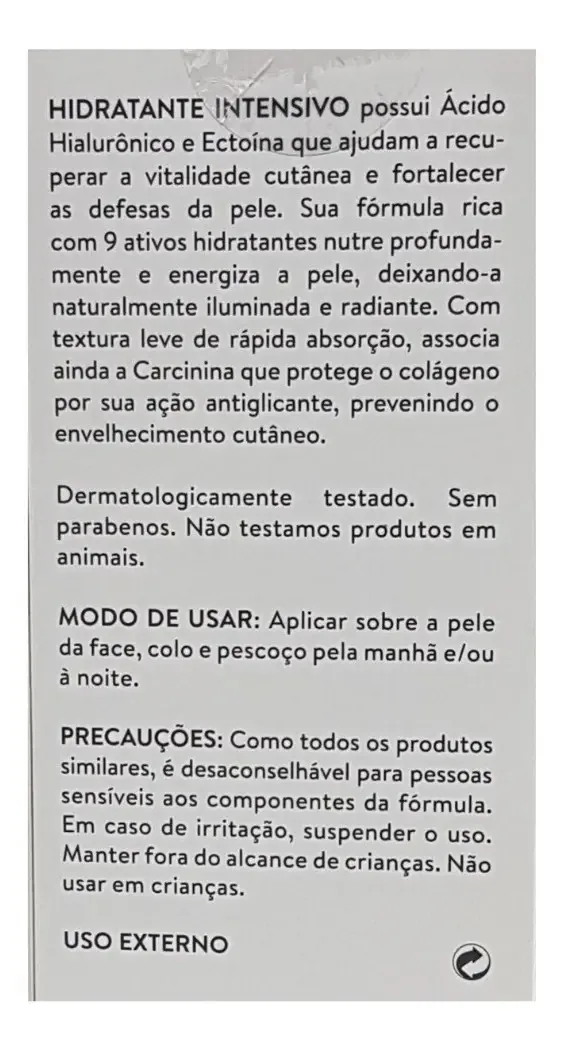 HIDRATANTE INTENSIVO possui Ácido Hialurônico e Ectoína que ajudam a recuperar a vitalidade cutânea e fortalecer as defesas da pele. Sua fórmula rica com 9 ativos hidratantes nutre profundamente e energiza a pele, deixando-a naturalmente iluminada e radiante. Com textura leve de rápida absorção, associa ainda a Carcinina que protege o colágeno por sua ação antiglicante, prevenindo o envelhecimento cutâneo.

Dermatologicamente testado. Sem parabenos. Não testamos produtos em animais.

MODO DE USAR: Aplicar sobre a pele da face, colo e pescoço pela manhã e/ou à noite.

PRECAUÇÕES: Como todos os produtos similares, é desaconselhável para pessoas sensíveis aos componentes da fórmula. Em caso de irritação, suspender o uso. Manter fora do alcance de crianças. Não usar em crianças.

USO EXTERNO